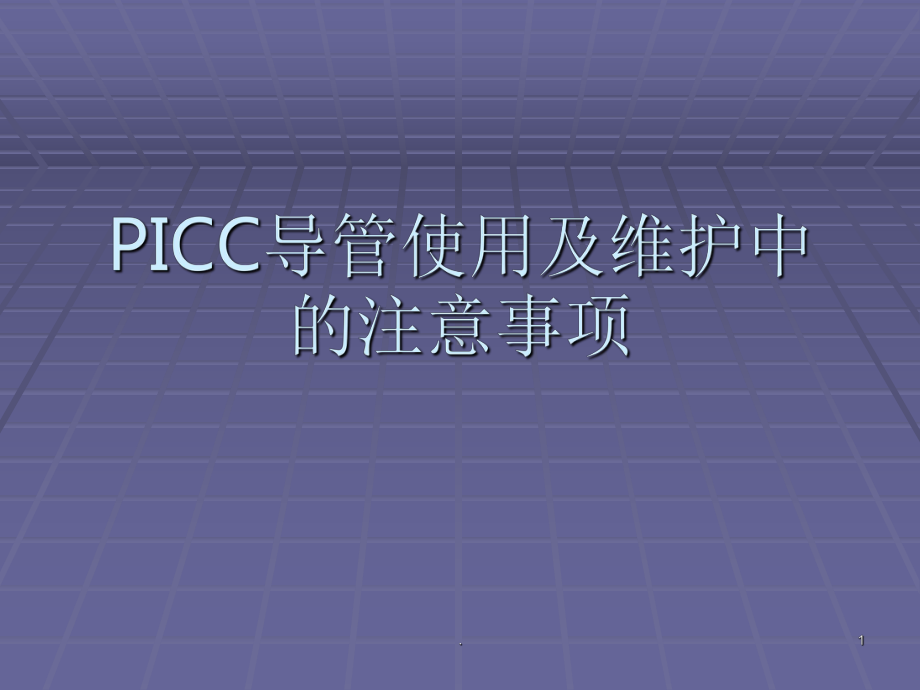 PICC导管使用及维护中的注意事项

.

1